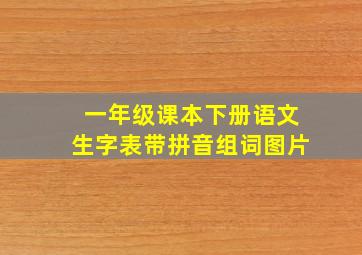 一年级课本下册语文
生字表带拼音组词图片